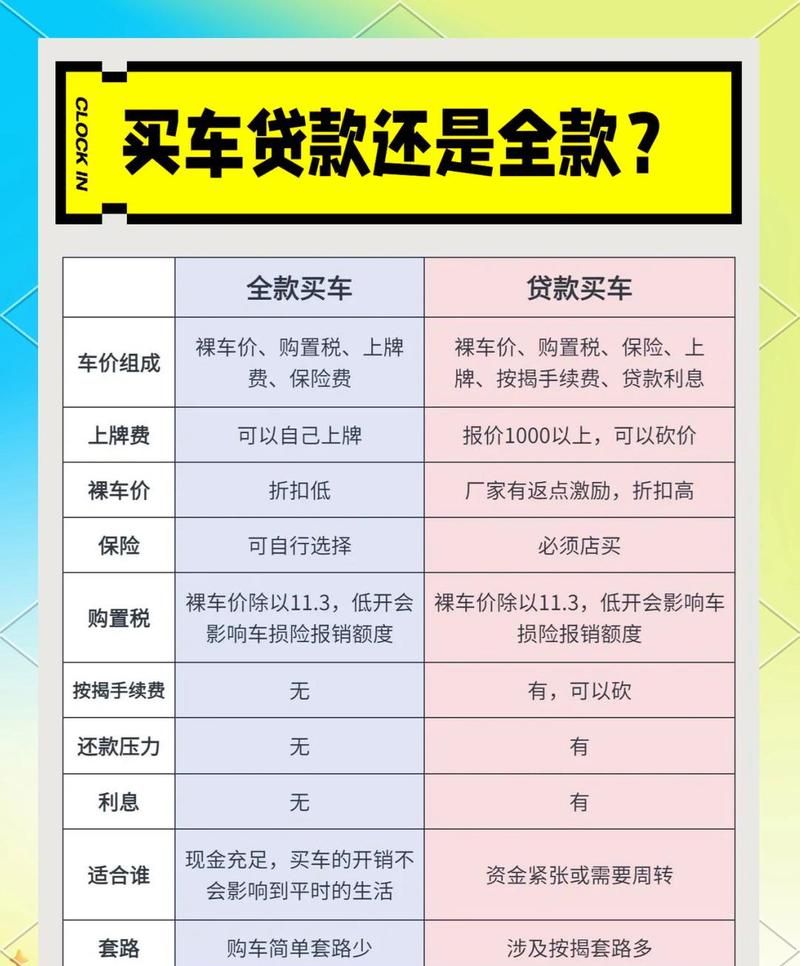 CLOCK IN

买车贷款还是全款？

|  | 全款买车 | 贷款买车 |
|---|---|---|
| 车价组成 | 裸车价、购置税、上牌费、保险费 | 裸车价、购置税、保险、上牌、按揭手续费、贷款利息 |
| 上牌费 | 可以自己上牌 | 报价1000以上，可以砍价 |
| 裸车价 | 折扣低 | 厂家有返点激励，折扣高 |
| 保险 | 可自行选择 | 必须店买 |
| 购置税 | 裸车价除以11.3，低开会影响车损险报销额度 | 裸车价除以11.3，低开会影响车损险报销额度 |
| 按揭手续费 | 无 | 有，可以砍 |
| 还款压力 | 无 | 有 |
| 利息 | 无 | 有 |
| 适合谁 | 现金充足，买车的开销不会影响到平时的生活 | 资金紧张或需要周转 |
| 套路 | 购车简单套路少 | 涉及按揭套路多 |